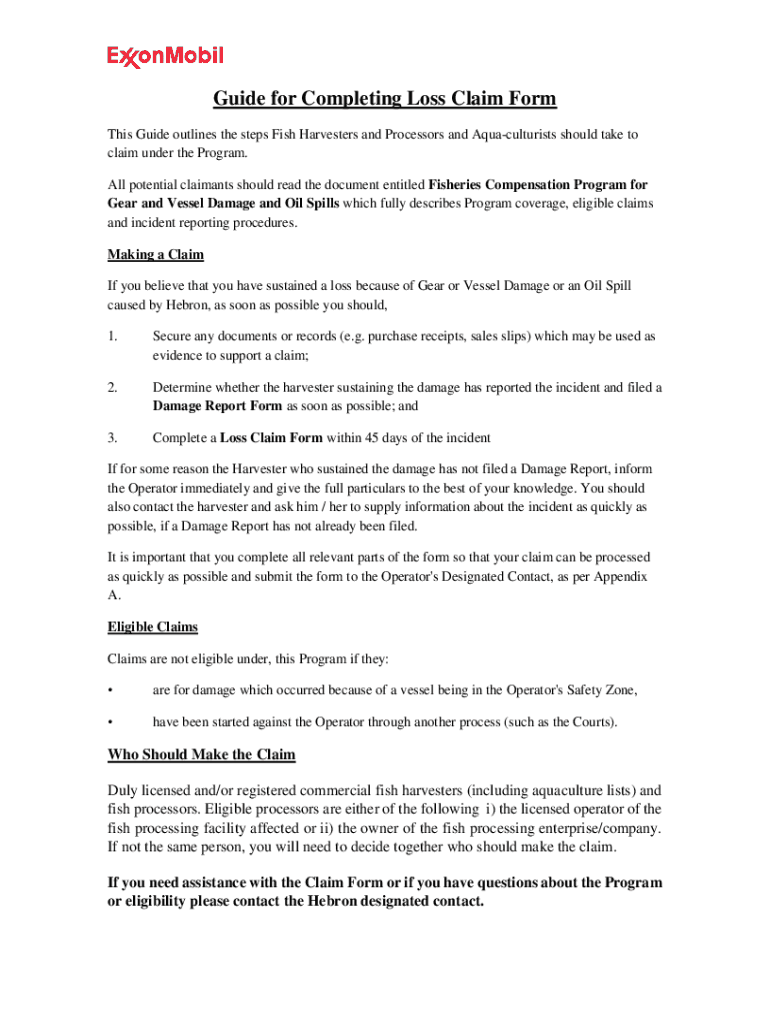 ExxonMobil

Guide for Completing Loss Claim Form

This Guide outlines the steps Fish Harvesters and Processors and Aqua-culturists should take to claim under the Program.

All potential claimants should read the document entitled Fisheries Compensation Program for Gear and Vessel Damage and Oil Spills which fully describes Program coverage, eligible claims and incident reporting procedures.

Making a Claim

If you believe that you have sustained a loss because of Gear or Vessel Damage or an Oil Spill caused by Hebron, as soon as possible you should,

1. Secure any documents or records (e.g. purchase receipts, sales slips) which may be used as evidence to support a claim;

2. Determine whether the harvester sustaining the damage has reported the incident and filed a Damage Report Form as soon as possible; and

3. Complete a Loss Claim Form within 45 days of the incident

If for some reason the Harvester who sustained the damage has not filed a Damage Report, inform the Operator immediately and give the full particulars to the best of your knowledge. You should also contact the harvester and ask him / her to supply information about the incident as quickly as possible, if a Damage Report has not already been filed.

It is important that you complete all relevant parts of the form so that your claim can be processed as quickly as possible and submit the form to the Operator's Designated Contact, as per Appendix A.

Eligible Claims

Claims are not eligible under, this Program if they:

• are for damage which occurred because of a vessel being in the Operator's Safety Zone,

• have been started against the Operator through another process (such as the Courts).

Who Should Make the Claim

Duly licensed and/or registered commercial fish harvesters (including aquaculture lists) and fish processors. Eligible processors are either of the following i) the licensed operator of the fish processing facility affected or ii) the owner of the fish processing enterprise/company. If not the same person, you will need to decide together who should make the claim.

If you need assistance with the Claim Form or if you have questions about the Program or eligibility please contact the Hebron designated contact.